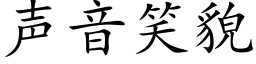 声音笑貌